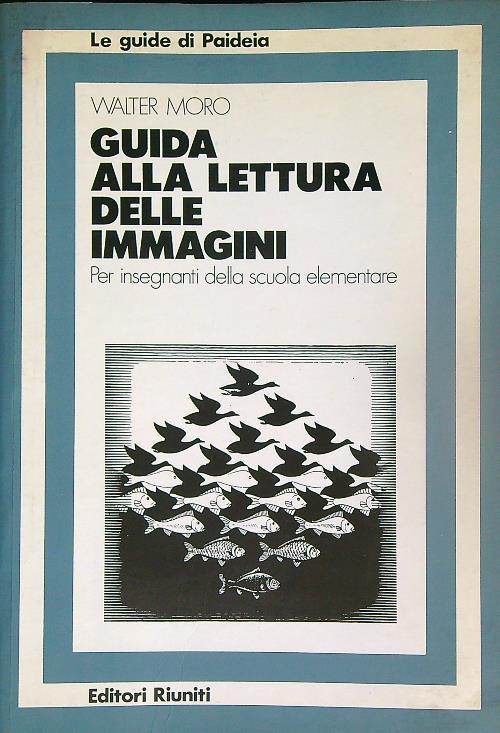 Le guide di Paideia

WALTER MORO

GUIDA
ALLA LETTURA
DELLE
IMMAGINI

Per insegnanti della scuola elementare

Editori Riuniti